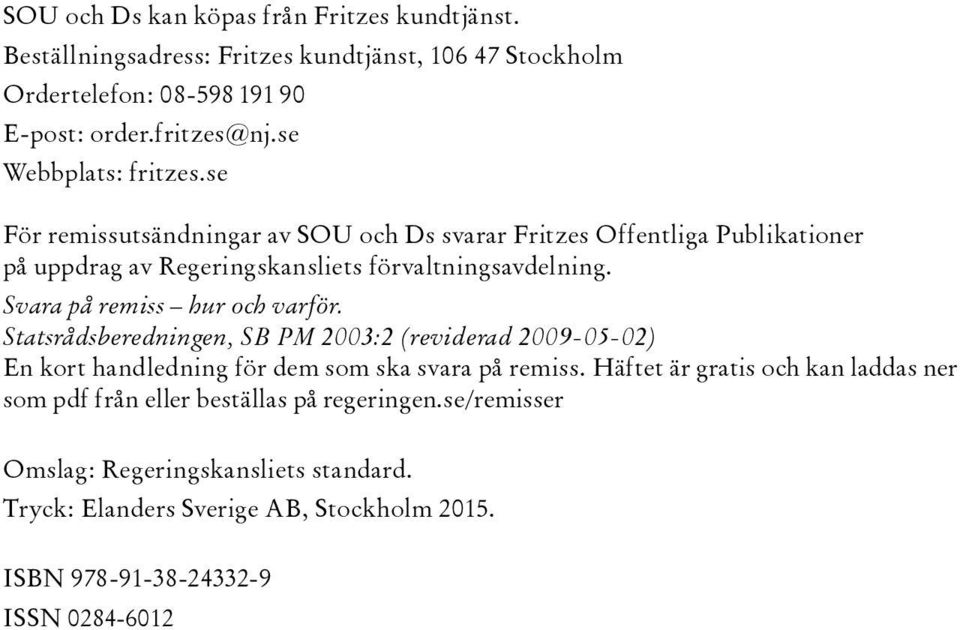 SOU och Ds kan köpas från Fritzes kundtjänst.

Beställningsadress: Fritzes kundtjänst, 106 47 Stockholm

Ordertelefon: 08-598 191 90

E-post: order.fritzes@nj.se

Webbplats: fritzes.se

För remissutsändningar av SOU och Ds svarar Fritzes Offentliga Publikationer på uppdrag av Regeringskansliets förvaltningsavdelning.

Svara på remiss – hur och varför.
Statsrådsberedningen, SB PM 2003:2 (reviderad 2009-05-02)
En kort handledning för dem som ska svara på remiss. Häftet är gratis och kan laddas ner som pdf från eller beställas på regeringen.se/remisser

Omslag: Regeringskansliets standard.

Tryck: Elanders Sverige AB, Stockholm 2015.

ISBN 978-91-38-24332-9

ISSN 0284-6012